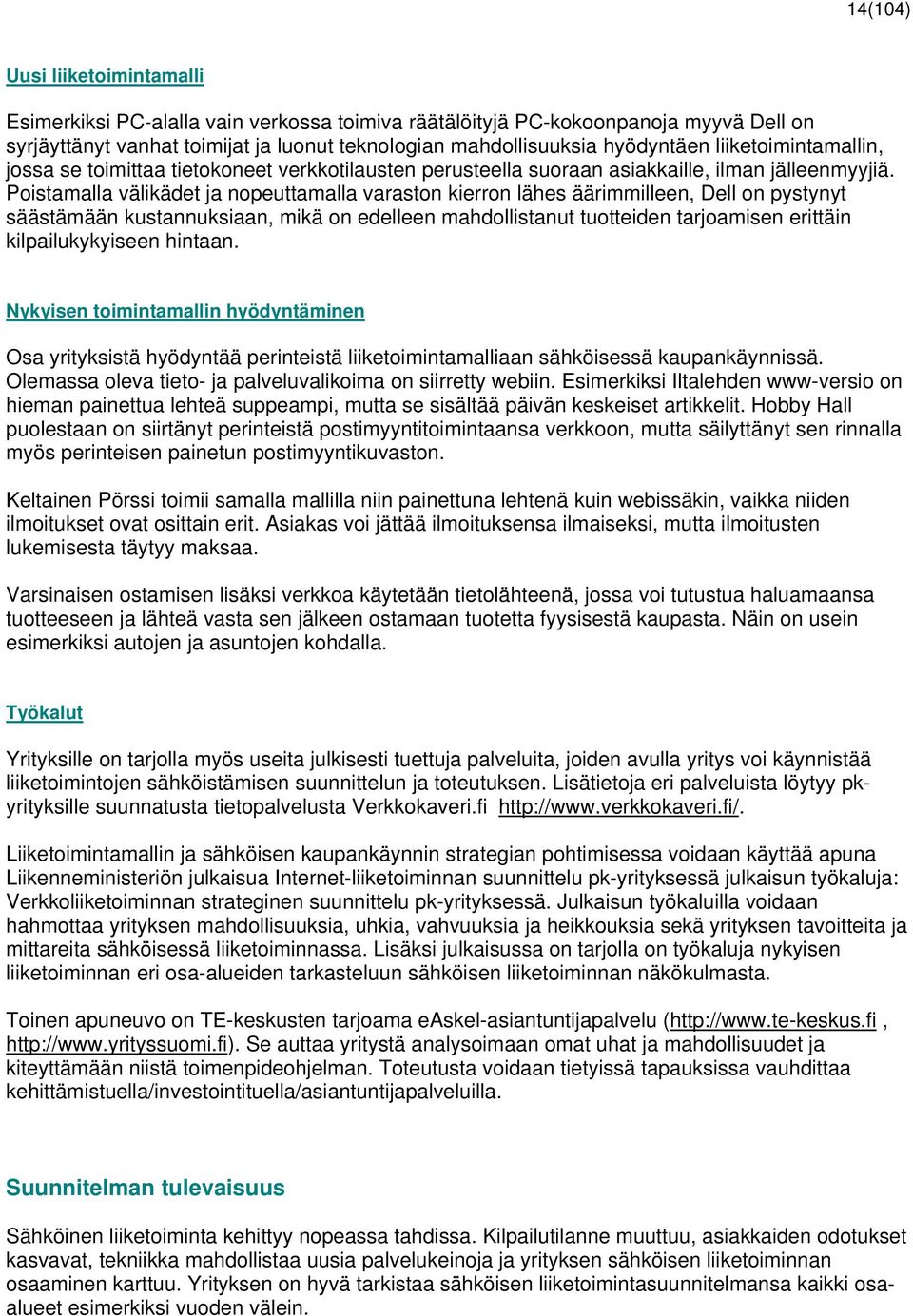 14(104)

Uusi liiketoimintamalli

Esimerkiksi PC-alalla vain verkossa toimiva räätälöityjä PC-kokoonpanoja myyvä Dell on syrjäyttänyt vanhat toimijat ja luonut teknologian mahdollisuuksia hyödyntäen liiketoimintamallin, jossa se toimittaa tietokoneet verkkotilausten perusteella suoraan asiakkaille, ilman jälleenmyyjiä. Poistamalla välikädet ja nopeuttamalla varaston kierron lähes äärimmilleen, Dell on pystynyt säästämään kustannuksiaan, mikä on edelleen mahdollistanut tuotteiden tarjoamisen erittäin kilpailukykyiseen hintaan.

Nykyisen toimintamallin hyödyntäminen

Osa yrityksistä hyödyntää perinteistä liiketoimintamalliaan sähköisessä kaupankäynnissä. Olemassa oleva tieto- ja palveluvalikoima on siirretty webiin. Esimerkiksi Iltalehden www-versio on hieman painettua lehteä suppeampi, mutta se sisältää päivän keskeiset artikkelit. Hobby Hall puolestaan on siirtänyt perinteistä postimyyntitoimintaansa verkkoon, mutta säilyttänyt sen rinnalla myös perinteisen painetun postimyyntikuvaston.

Keltainen Pörssi toimii samalla mallilla niin painettuna lehtenä kuin webissäkin, vaikka niiden ilmoitukset ovat osittain erit. Asiakas voi jättää ilmoituksensa ilmaiseksi, mutta ilmoitusten lukemisesta täytyy maksaa.

Varsinaisen ostamisen lisäksi verkkoa käytetään tietolähteenä, jossa voi tutustua haluamaansa tuotteeseen ja lähteä vasta sen jälkeen ostamaan tuotetta fyysisestä kaupasta. Näin on usein esimerkiksi autojen ja asuntojen kohdalla.

Työkalut

Yrityksille on tarjolla myös useita julkisesti tuettuja palveluita, joiden avulla yritys voi käynnistää liiketoimintojen sähköistämisen suunnittelun ja toteutuksen. Lisätietoja eri palveluista löytyy pk-yrityksille suunnatusta tietopalvelusta Verkkokaveri.fi http://www.verkkokaveri.fi/.

Liiketoimintamallin ja sähköisen kaupankäynnin strategian pohtimisessa voidaan käyttää apuna Liikenneministeriön julkaisua Internet-liiketoiminnan suunnittelu pk-yrityksessä julkaisun työkaluja: Verkkoliiketoiminnan strateginen suunnittelu pk-yrityksessä. Julkaisun työkaluilla voidaan hahmottaa yrityksen mahdollisuuksia, uhkia, vahvuuksia ja heikkouksia sekä yrityksen tavoitteita ja mittareita sähköisessä liiketoiminnassa. Lisäksi julkaisussa on tarjolla on työkaluja nykyisen liiketoiminnan eri osa-alueiden tarkasteluun sähköisen liiketoiminnan näkökulmasta.

Toinen apuneuvo on TE-keskusten tarjoama eAskel-asiantuntijapalvelu (http://www.te-keskus.fi , http://www.yrityssuomi.fi). Se auttaa yritystä analysoimaan omat uhat ja mahdollisuudet ja kiteyttämään niistä toimenpideohjelman. Toteutusta voidaan tietyissä tapauksissa vauhdittaa kehittämistuella/investointituella/asiantuntijapalveluilla.

Suunnitelman tulevaisuus

Sähköinen liiketoiminta kehittyy nopeassa tahdissa. Kilpailutilanne muuttuu, asiakkaiden odotukset kasvavat, tekniikka mahdollistaa uusia palvelukeinoja ja yrityksen sähköisen liiketoiminnan osaaminen karttuu. Yrityksen on hyvä tarkistaa sähköisen liiketoimintasuunnitelmansa kaikki osa-alueet esimerkiksi vuoden välein.